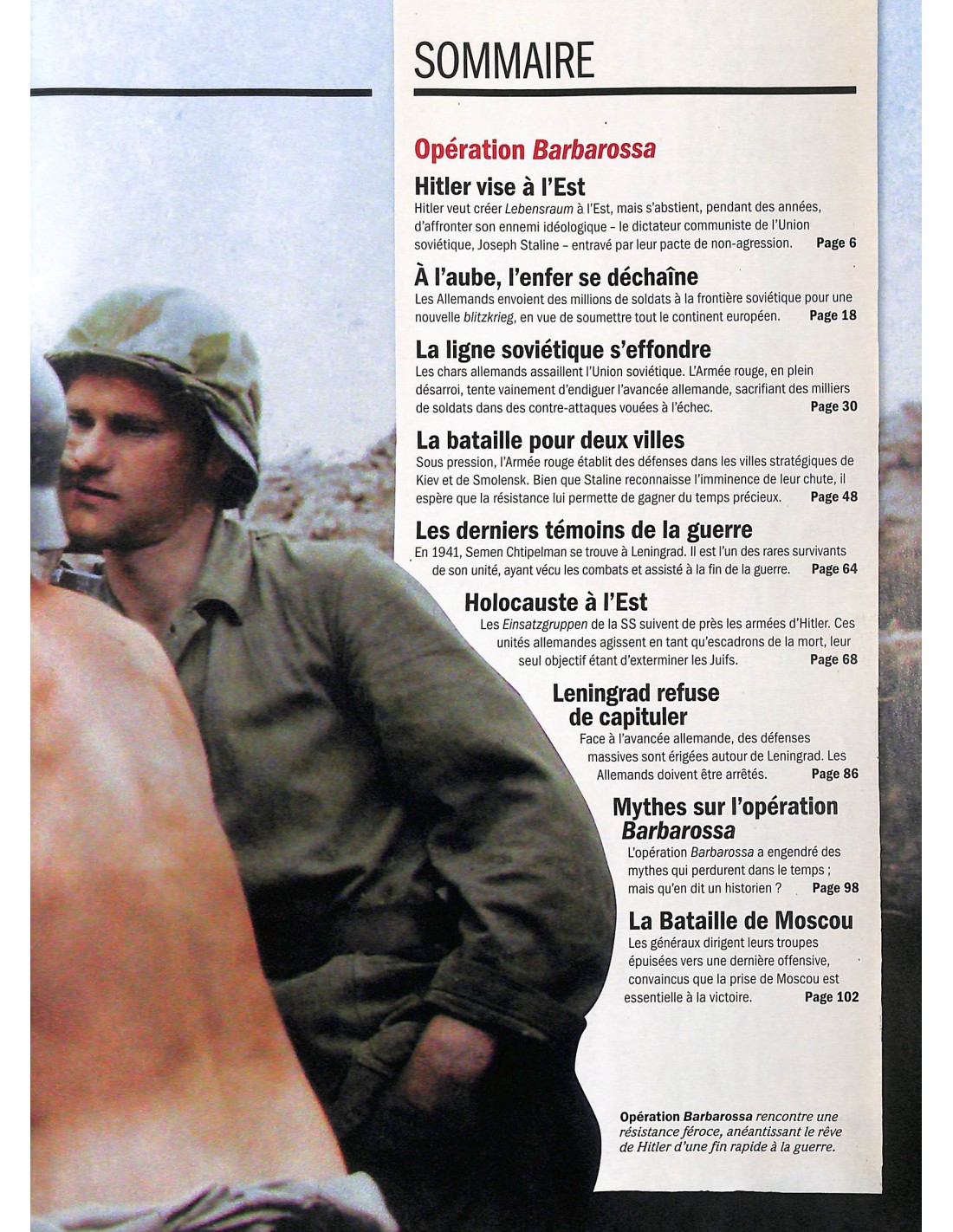 SOMMAIRE

Opération Barbarossa

Hitler vise à l'Est
Hitler veut créer Lebensraum à l'Est, mais s'abstient, pendant des années, d'affronter son ennemi idéologique – le dictateur communiste de l'Union soviétique, Joseph Staline – entravé par leur pacte de non-agression. Page 6

À l'aube, l'enfer se déchaîne
Les Allemands envoient des millions de soldats à la frontière soviétique pour une nouvelle blitzkrieg, en vue de soumettre tout le continent européen. Page 18

La ligne soviétique s'effondre
Les chars allemands assaillent l'Union soviétique. L'Armée rouge, en plein désarroi, tente vainement d'endiguer l'avancée allemande, sacrifiant des milliers de soldats dans des contre-attaques vouées à l'échec. Page 30

La bataille pour deux villes
Sous pression, l'Armée rouge établit des défenses dans les villes stratégiques de Kiev et de Smolensk. Bien que Staline reconnaisse l'imminence de leur chute, il espère que la résistance lui permette de gagner du temps précieux. Page 48

Les derniers témoins de la guerre
En 1941, Semen Chtipelman se trouve à Leningrad. Il est l'un des rares survivants de son unité, ayant vécu les combats et assisté à la fin de la guerre. Page 64

Holocauste à l'Est
Les Einsatzgruppen de la SS suivent de près les armées d'Hitler. Ces unités allemandes agissent en tant qu'escadrons de la mort, leur seul objectif étant d'exterminer les Juifs. Page 68

Leningrad refuse de capituler
Face à l'avancée allemande, des défenses massives sont érigées autour de Leningrad. Les Allemands doivent être arrêtés. Page 86

Mythes sur l'opération Barbarossa
L'opération Barbarossa a engendré des mythes qui perdurent dans le temps ; mais qu'en dit un historien ? Page 98

La Bataille de Moscou
Les généraux dirigent leurs troupes épuisées vers une dernière offensive, convaincus que la prise de Moscou est essentielle à la victoire. Page 102

Opération Barbarossa rencontre une résistance féroce, anéantissant le rêve de Hitler d'une fin rapide à la guerre.